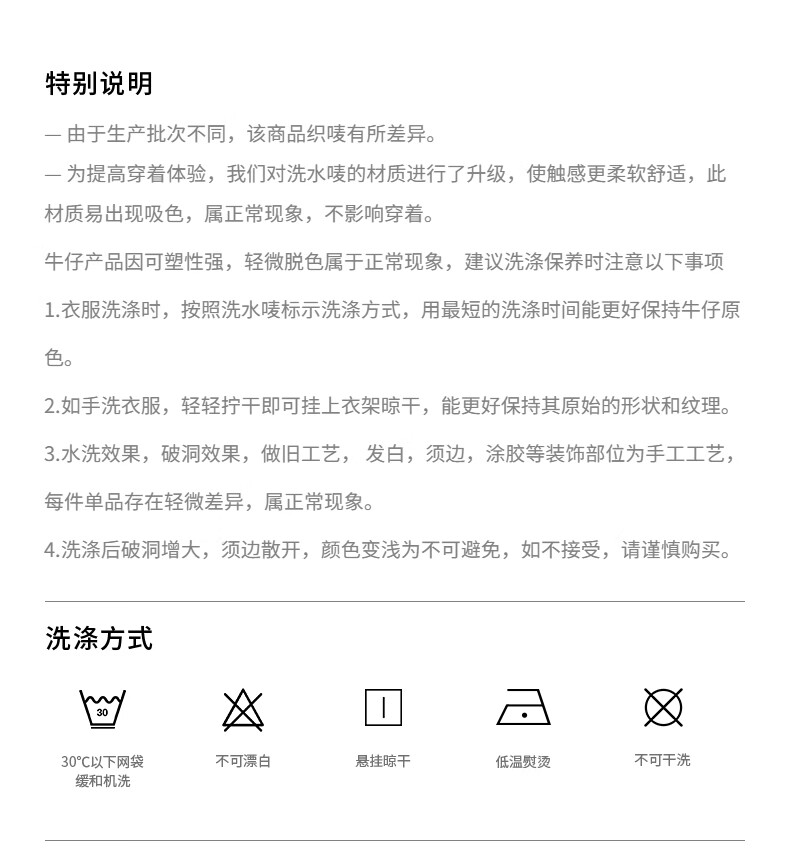 特别说明

— 由于生产批次不同，该商品织唛有所差异。

— 为提高穿着体验，我们对洗水唛的材质进行了升级，使触感更柔软舒适，此材质易出现吸色，属正常现象，不影响穿着。

牛仔产品因可塑性强，轻微脱色属于正常现象，建议洗涤保养时注意以下事项

1.衣服洗涤时，按照洗水唛标示洗涤方式，用最短的洗涤时间能更好保持牛仔原色。

2.如手洗衣服，轻轻拧干即可挂上衣架晾干，能更好保持其原始的形状和纹理。

3.水洗效果，破洞效果，做旧工艺， 发白，须边，涂胶等装饰部位为手工工艺，每件单品存在轻微差异，属正常现象。

4.洗涤后破洞增大，须边散开，颜色变浅为不可避免，如不接受，请谨慎购买。

洗涤方式

30

30°C以下网袋缓和机洗

不可漂白

悬挂晾干

低温熨烫

不可干洗